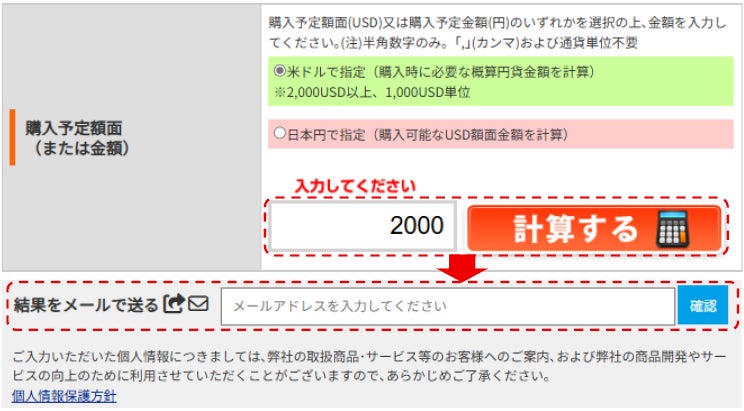 購入予定額面
（または金額）

購入予定額面(USD)又は購入予定金額(円)のいずれかを選択の上、金額を入力してください。(注)半角数字のみ。「,」(カンマ)および通貨単位不要

◉米ドルで指定（購入時に必要な概算円貨金額を計算）
※2,000USD以上、1,000USD単位

○日本円で指定（購入可能なUSD額面金額を計算）

入力してください

2000

計算する

結果をメールで送る

メールアドレスを入力してください

確認

ご入力いただいた個人情報につきましては、弊社の取扱商品･サービス等のお客様へのご案内、および弊社の商品開発やサービスの向上のために利用させていただくことがございますので、あらかじめご了承ください。
個人情報保護方針